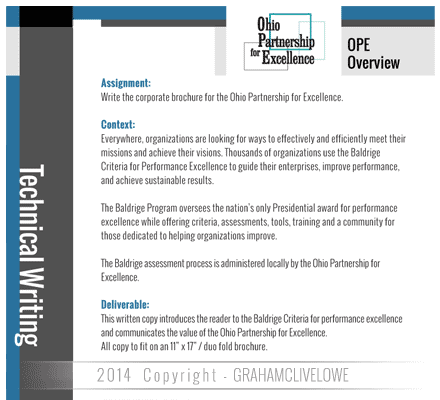 Ohio Partnership for Excellence

OPE Overview

Technical Writing

Assignment:
Write the corporate brochure for the Ohio Partnership for Excellence.

Context:
Everywhere, organizations are looking for ways to effectively and efficiently meet their missions and achieve their visions. Thousands of organizations use the Baldrige Criteria for Performance Excellence to guide their enterprises, improve performance, and achieve sustainable results.

The Baldrige Program oversees the nation's only Presidential award for performance excellence while offering criteria, assessments, tools, training and a community for those dedicated to helping organizations improve.

The Baldrige assessment process is administered locally by the Ohio Partnership for Excellence.

Deliverable:
This written copy introduces the reader to the Baldrige Criteria for performance excellence and communicates the value of the Ohio Partnership for Excellence.
All copy to fit on an 11" x 17" / duo fold brochure.

2014 Copyright - GRAHAMCLIVELOWE